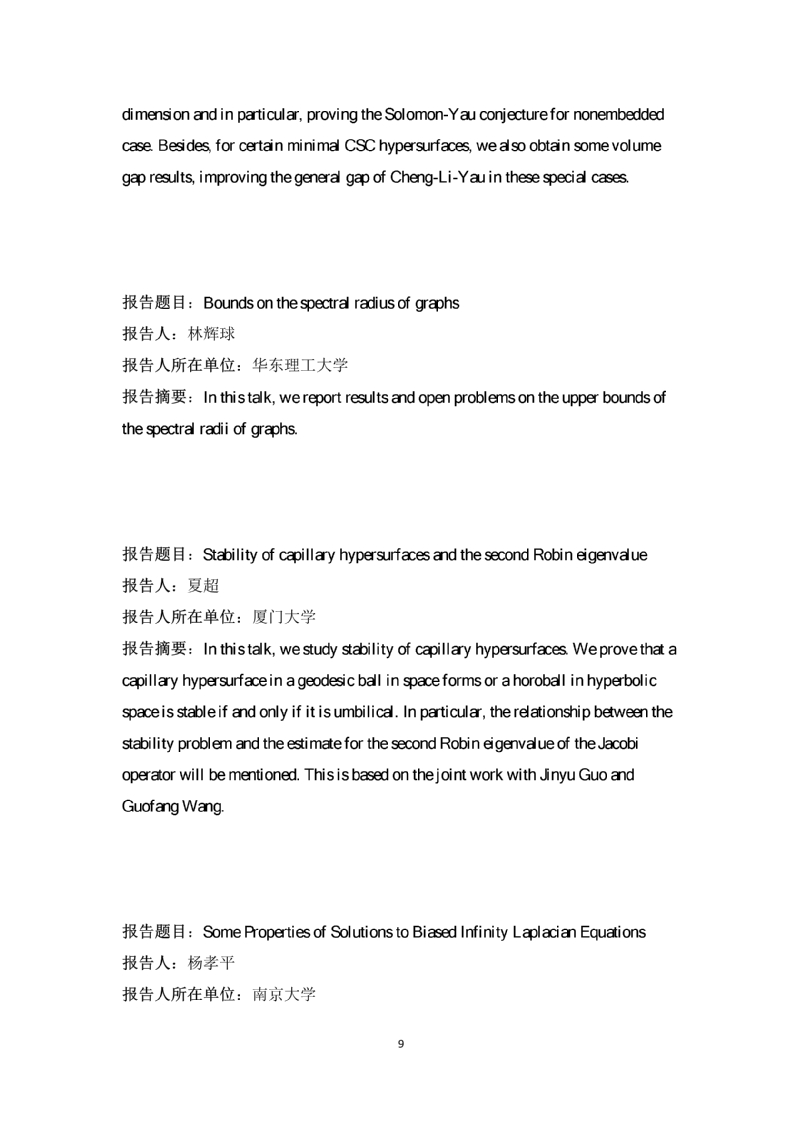 dimension and in particular, proving the Solomon-Yau conjecture for nonembedded case. Besides, for certain minimal CSC hypersurfaces, we also obtain some volume gap results, improving the general gap of Cheng-Li-Yau in these special cases.

报告题目：Bounds on the spectral radius of graphs
报告人：林辉球
报告人所在单位：华东理工大学
报告摘要：In this talk, we report results and open problems on the upper bounds of the spectral radii of graphs.

报告题目：Stability of capillary hypersurfaces and the second Robin eigenvalue
报告人：夏超
报告人所在单位：厦门大学
报告摘要：In this talk, we study stability of capillary hypersurfaces. We prove that a capillary hypersurface in a geodesic ball in space forms or a horoball in hyperbolic space is stable if and only if it is umbilical. In particular, the relationship between the stability problem and the estimate for the second Robin eigenvalue of the Jacobi operator will be mentioned. This is based on the joint work with Jinyu Guo and Guofang Wang.

报告题目：Some Properties of Solutions to Biased Infinity Laplacian Equations
报告人：杨孝平
报告人所在单位：南京大学

9